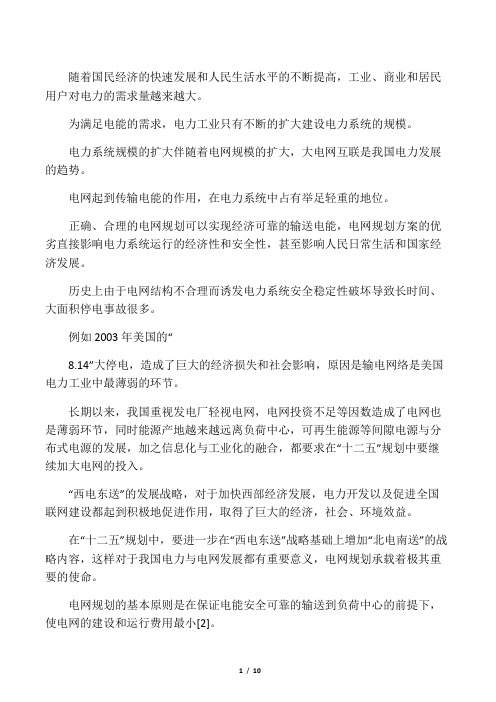 随着国民经济的快速发展和人民生活水平的不断提高，工业、商业和居民用户对电力的需求量越来越大。

为满足电能的需求，电力工业只有不断的扩大建设电力系统的规模。

电力系统规模的扩大伴随着电网规模的扩大，大电网互联是我国电力发展的趋势。

电网起到传输电能的作用，在电力系统中占有举足轻重的地位。

正确、合理的电网规划可以实现经济可靠的输送电能，电网规划方案的优劣直接影响电力系统运行的经济性和安全性，甚至影响人民日常生活和国家经济发展。

历史上由于电网结构不合理而诱发电力系统安全稳定性破坏导致长时间、大面积停电事故很多。

例如 2003 年美国的“

8.14”大停电，造成了巨大的经济损失和社会影响，原因是输电网络是美国电力工业中最薄弱的环节。

长期以来，我国重视发电厂轻视电网，电网投资不足等因数造成了电网也是薄弱环节，同时能源产地越来越远离负荷中心，可再生能源等间隙电源与分布式电源的发展，加之信息化与工业化的融合，都要求在“十二五”规划中要继续加大电网的投入。

“西电东送”的发展战略，对于加快西部经济发展，电力开发以及促进全国联网建设都起到积极地促进作用，取得了巨大的经济，社会、环境效益。

在“十二五”规划中，要进一步在“西电东送”战略基础上增加“北电南送”的战略内容，这样对于我国电力与电网发展都有重要意义，电网规划承载着极其重要的使命。

电网规划的基本原则是在保证电能安全可靠的输送到负荷中心的前提下，使电网的建设和运行费用最小[2]。

1 / 10